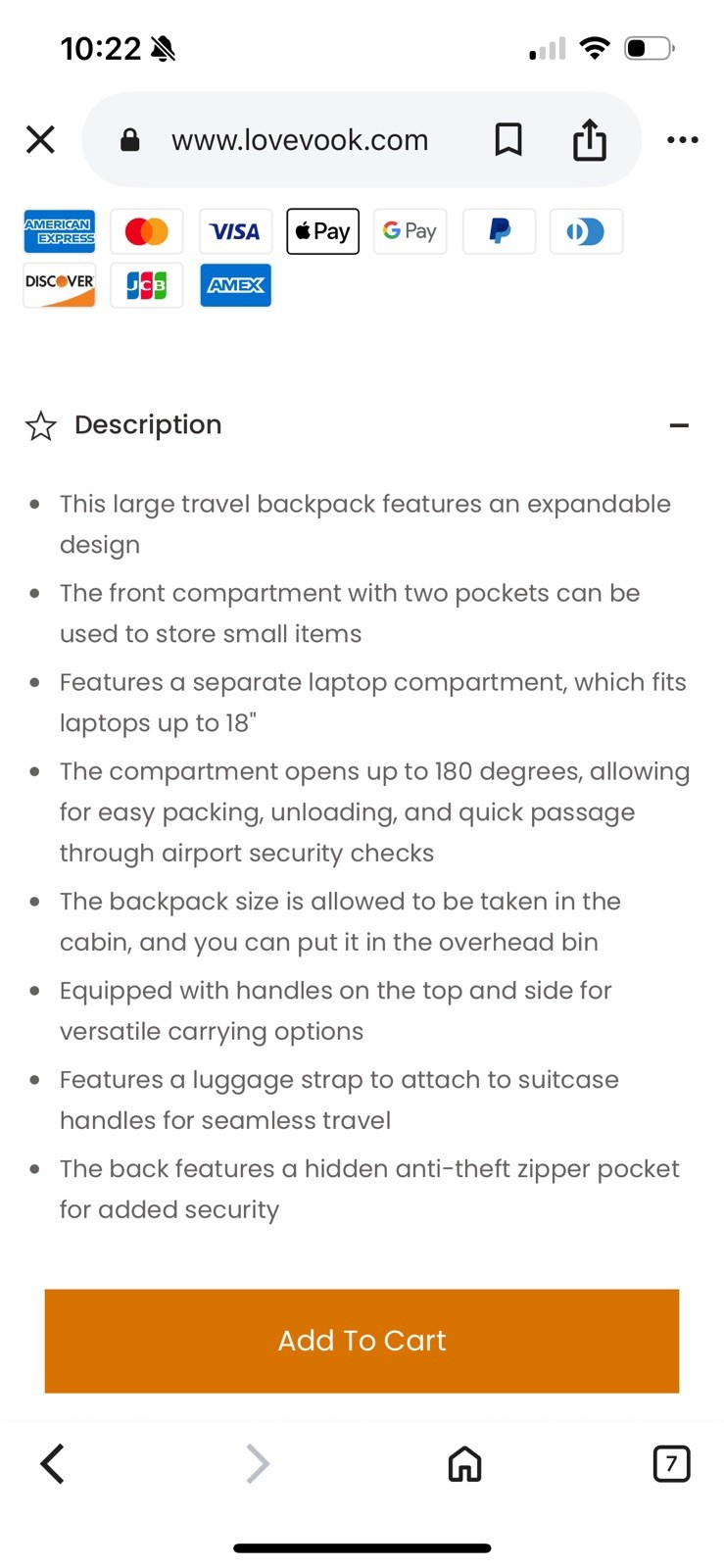 10:22

www.lovevook.com

AMERICAN EXPRESS
VISA
Pay
G Pay
DISCOVER
JCB
AMEX

Description

- This large travel backpack features an expandable design
- The front compartment with two pockets can be used to store small items
- Features a separate laptop compartment, which fits laptops up to 18"
- The compartment opens up to 180 degrees, allowing for easy packing, unloading, and quick passage through airport security checks
- The backpack size is allowed to be taken in the cabin, and you can put it in the overhead bin
- Equipped with handles on the top and side for versatile carrying options
- Features a luggage strap to attach to suitcase handles for seamless travel
- The back features a hidden anti-theft zipper pocket for added security

Add To Cart

7